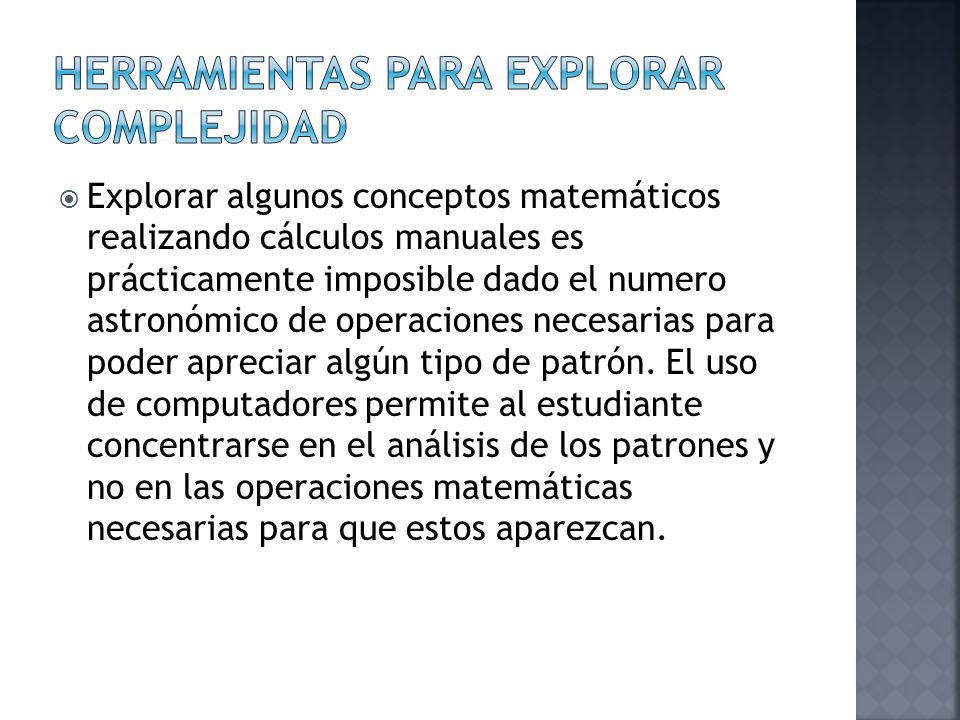 HERRAMIENTAS PARA EXPLORAR COMPLEJIDAD

Explorar algunos conceptos matemáticos realizando cálculos manuales es prácticamente imposible dado el numero astronómico de operaciones necesarias para poder apreciar algún tipo de patrón. El uso de computadores permite al estudiante concentrarse en el análisis de los patrones y no en las operaciones matemáticas necesarias para que estos aparezcan.